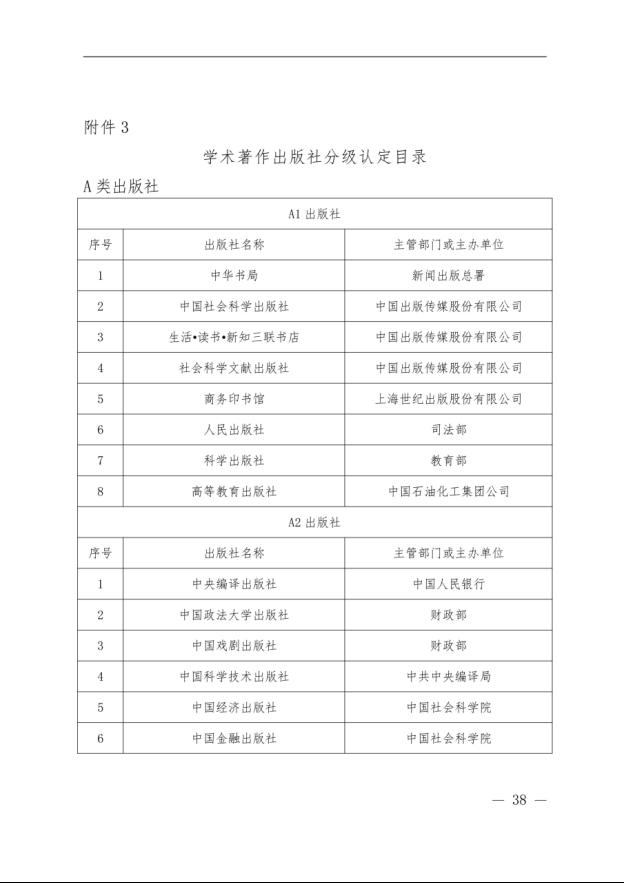 附件 3

学术著作出版社分级认定目录

A 类出版社

| A1 出版社 | | |
|---|---|---|
| 序号 | 出版社名称 | 主管部门或主办单位 |
| 1 | 中华书局 | 新闻出版总署 |
| 2 | 中国社会科学出版社 | 中国出版传媒股份有限公司 |
| 3 | 生活•读书•新知三联书店 | 中国出版传媒股份有限公司 |
| 4 | 社会科学文献出版社 | 中国出版传媒股份有限公司 |
| 5 | 商务印书馆 | 上海世纪出版股份有限公司 |
| 6 | 人民出版社 | 司法部 |
| 7 | 科学出版社 | 教育部 |
| 8 | 高等教育出版社 | 中国石油化工集团公司 |
| A2 出版社 | | |
| 序号 | 出版社名称 | 主管部门或主办单位 |
| 1 | 中央编译出版社 | 中国人民银行 |
| 2 | 中国政法大学出版社 | 财政部 |
| 3 | 中国戏剧出版社 | 财政部 |
| 4 | 中国科学技术出版社 | 中共中央编译局 |
| 5 | 中国经济出版社 | 中国社会科学院 |
| 6 | 中国金融出版社 | 中国社会科学院 |

— 38 —